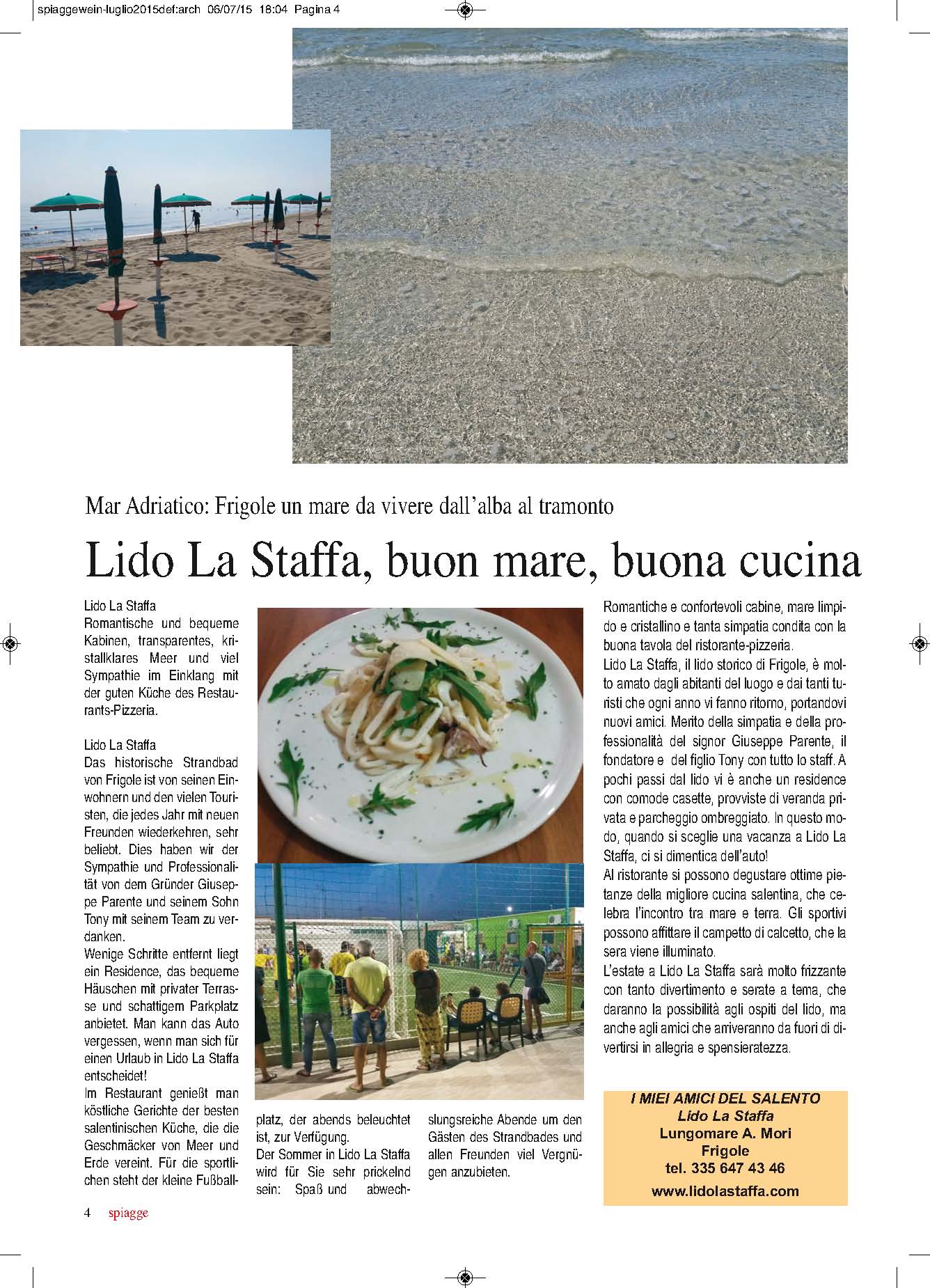 spiaggewein-luglio2015def:arch 06/07/15 18:04 Pagina 4

Mar Adriatico: Frigole un mare da vivere dall'alba al tramonto

Lido La Staffa, buon mare, buona cucina

Lido La Staffa
Romantische und bequeme Kabinen, transparentes, kristallklares Meer und viel Sympathie im Einklang mit der guten Küche des Restaurants-Pizzeria.

Lido La Staffa
Das historische Strandbad von Frigole ist von seinen Einwohnern und den vielen Touristen, die jedes Jahr mit neuen Freunden wiederkehren, sehr beliebt. Dies haben wir der Sympathie und Professionalität von dem Gründer Giuseppe Parente und seinem Sohn Tony mit seinem Team zu verdanken.
Wenige Schritte entfernt liegt ein Residence, das bequeme Häuschen mit privater Terrasse und schattigem Parkplatz anbietet. Man kann das Auto vergessen, wenn man sich für einen Urlaub in Lido La Staffa entscheidet!
Im Restaurant genießt man köstliche Gerichte der besten salentinischen Küche, die die Geschmäcker von Meer und Erde vereint. Für die sportlichen steht der kleine Fußballplatz, der abends beleuchtet ist, zur Verfügung.
Der Sommer in Lido La Staffa wird für Sie sehr prickelnd sein: Spaß und abwechslungsreiche Abende um den Gästen des Strandbades und allen Freunden viel Vergnügen anzubieten.

Romantiche e confortevoli cabine, mare limpido e cristallino e tanta simpatia condita con la buona tavola del ristorante-pizzeria.
Lido La Staffa, il lido storico di Frigole, è molto amato dagli abitanti del luogo e dai tanti turisti che ogni anno vi fanno ritorno, portandovi nuovi amici. Merito della simpatia e della professionalità del signor Giuseppe Parente, il fondatore e del figlio Tony con tutto lo staff. A pochi passi dal lido vi è anche un residence con comode casette, provviste di veranda privata e parcheggio ombreggiato. In questo modo, quando si sceglie una vacanza a Lido La Staffa, ci si dimentica dell'auto!
Al ristorante si possono degustare ottime pietanze della migliore cucina salentina, che celebra l'incontro tra mare e terra. Gli sportivi possono affittare il campetto di calcetto, che la sera viene illuminato.
L'estate a Lido La Staffa sarà molto frizzante con tanto divertimento e serate a tema, che daranno la possibilità agli ospiti del lido, ma anche agli amici che arriveranno da fuori di divertirsi in allegria e spensieratezza.

I MIEI AMICI DEL SALENTO
Lido La Staffa
Lungomare A. Mori
Frigole
tel. 335 647 43 46
www.lidolastaffa.com

4 spiagge